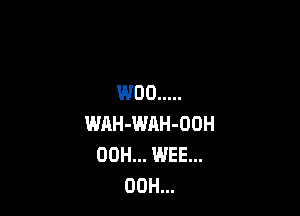 WOO.....
WAH-WAH-OOH
OOH... WEE...
OOH...